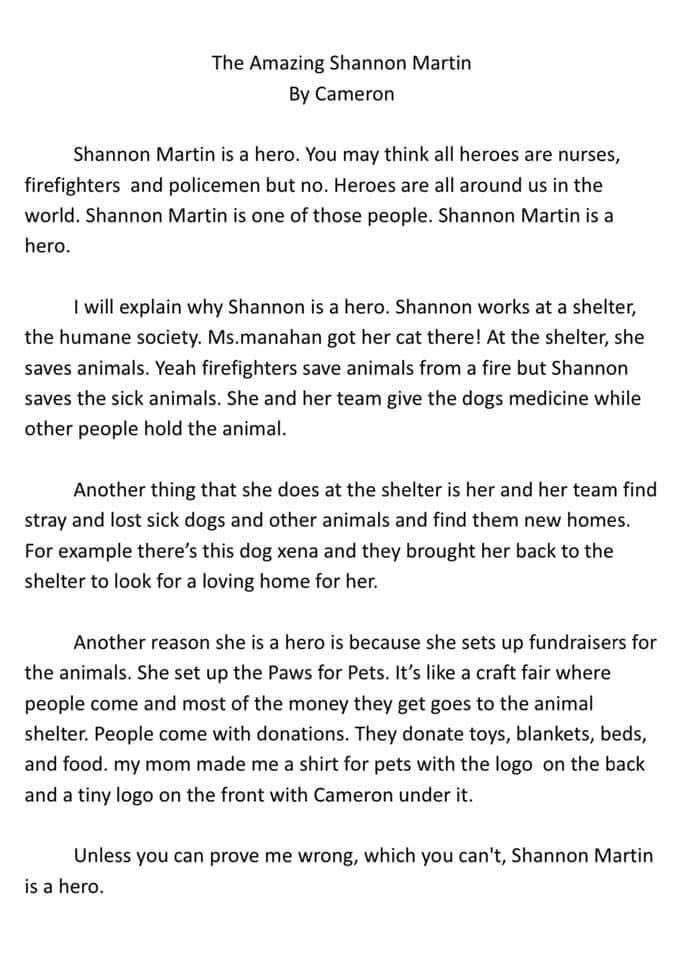 The Amazing Shannon Martin
By Cameron

Shannon Martin is a hero. You may think all heroes are nurses, firefighters and policemen but no. Heroes are all around us in the world. Shannon Martin is one of those people. Shannon Martin is a hero.

I will explain why Shannon is a hero. Shannon works at a shelter, the humane society. Ms.manahan got her cat there! At the shelter, she saves animals. Yeah firefighters save animals from a fire but Shannon saves the sick animals. She and her team give the dogs medicine while other people hold the animal.

Another thing that she does at the shelter is her and her team find stray and lost sick dogs and other animals and find them new homes. For example there's this dog xena and they brought her back to the shelter to look for a loving home for her.

Another reason she is a hero is because she sets up fundraisers for the animals. She set up the Paws for Pets. It's like a craft fair where people come and most of the money they get goes to the animal shelter. People come with donations. They donate toys, blankets, beds, and food. my mom made me a shirt for pets with the logo on the back and a tiny logo on the front with Cameron under it.

Unless you can prove me wrong, which you can't, Shannon Martin is a hero.